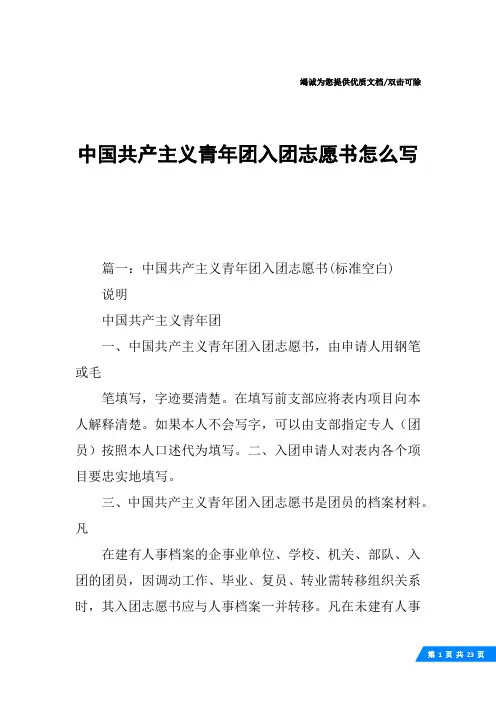 竭诚为您提供优质文档/双击可除

中国共产主义青年团入团志愿书怎么写

篇一：中国共产主义青年团入团志愿书(标准空白)

说明

中国共产主义青年团

一、中国共产主义青年团入团志愿书，由申请人用钢笔或毛

笔填写，字迹要清楚。在填写前支部应将表内项目向本人解释清楚。如果本人不会写字，可以由支部指定专人（团员）按照本人口述代为填写。二、入团申请人对表内各个项目要忠实地填写。

三、中国共产主义青年团入团志愿书是团员的档案材料。凡

在建有人事档案的企事业单位、学校、机关、部队、入团的团员，因调动工作、毕业、复员、转业需转移组织关系时，其入团志愿书应与人事档案一并转移。凡在未建有人事

第 1 页 共 23 页